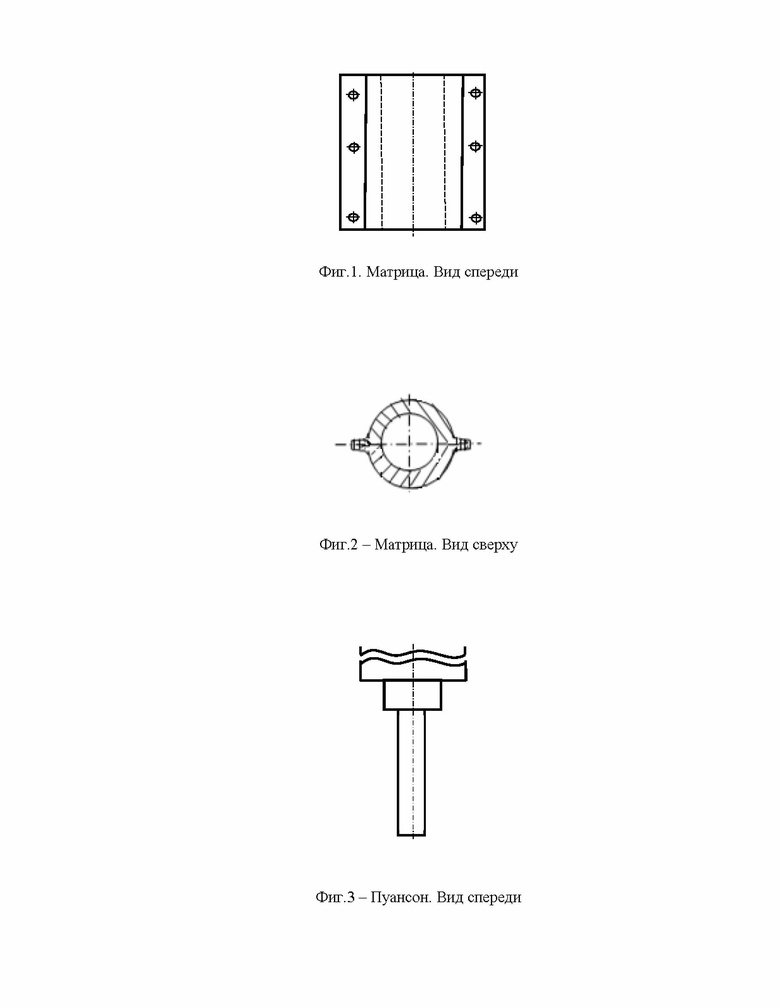 Фиг.1. Матрица. Вид спереди

Фиг.2 – Матрица. Вид сверху

Фиг.3 – Пуансон. Вид спереди